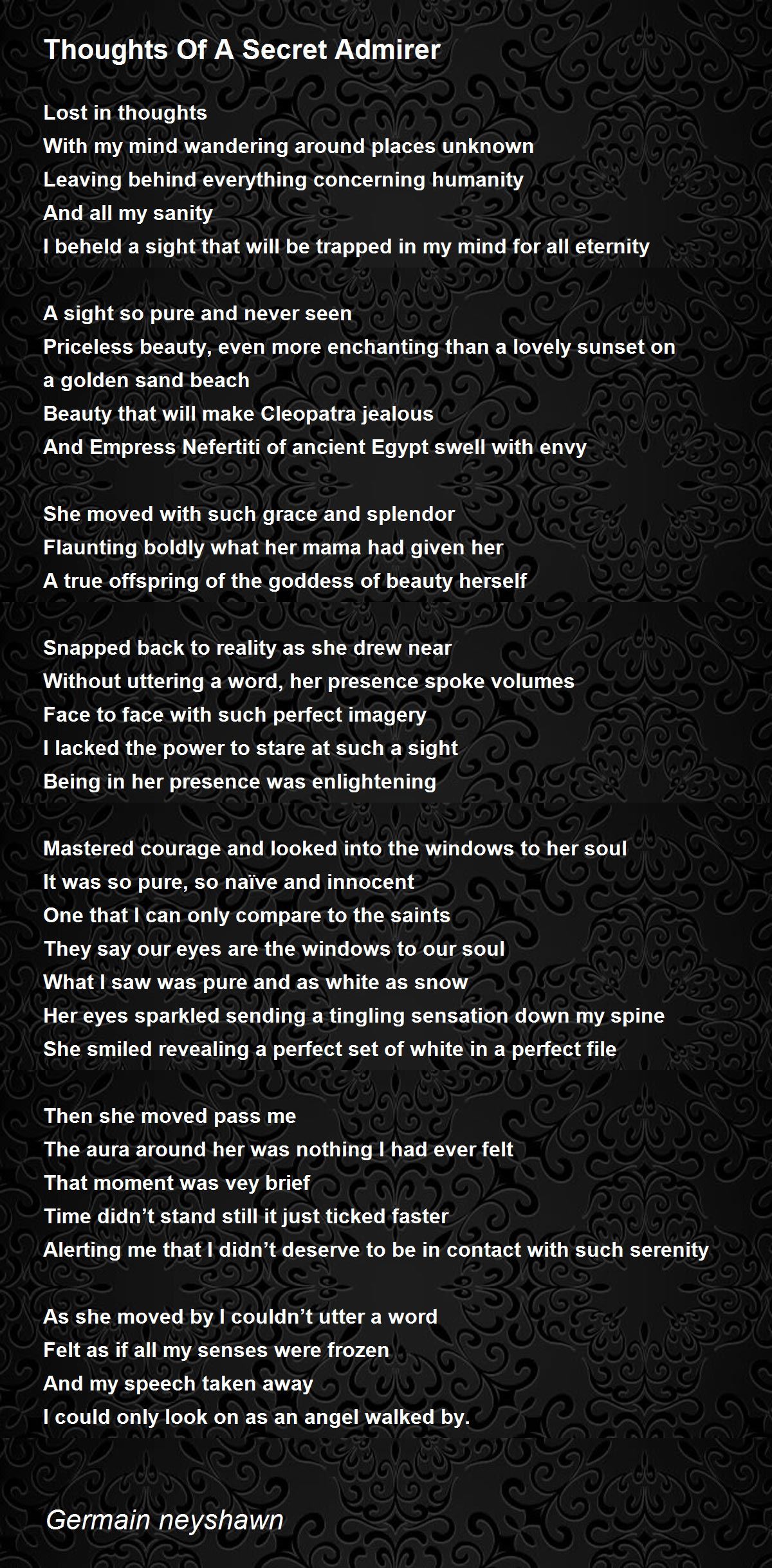 Thoughts Of A Secret Admirer

Lost in thoughts
With my mind wandering around places unknown
Leaving behind everything concerning humanity
And all my sanity
I beheld a sight that will be trapped in my mind for all eternity

A sight so pure and never seen
Priceless beauty, even more enchanting than a lovely sunset on a golden sand beach
Beauty that will make Cleopatra jealous
And Empress Nefertiti of ancient Egypt swell with envy

She moved with such grace and splendor
Flaunting boldly what her mama had given her
A true offspring of the goddess of beauty herself

Snapped back to reality as she drew near
Without uttering a word, her presence spoke volumes
Face to face with such perfect imagery
I lacked the power to stare at such a sight
Being in her presence was enlightening

Mastered courage and looked into the windows to her soul
It was so pure, so naïve and innocent
One that I can only compare to the saints
They say our eyes are the windows to our soul
What I saw was pure and as white as snow
Her eyes sparkled sending a tingling sensation down my spine
She smiled revealing a perfect set of white in a perfect file

Then she moved pass me
The aura around her was nothing I had ever felt
That moment was vey brief
Time didn't stand still it just ticked faster
Alerting me that I didn't deserve to be in contact with such serenity

As she moved by I couldn't utter a word
Felt as if all my senses were frozen
And my speech taken away
I could only look on as an angel walked by.

Germain neyshawn